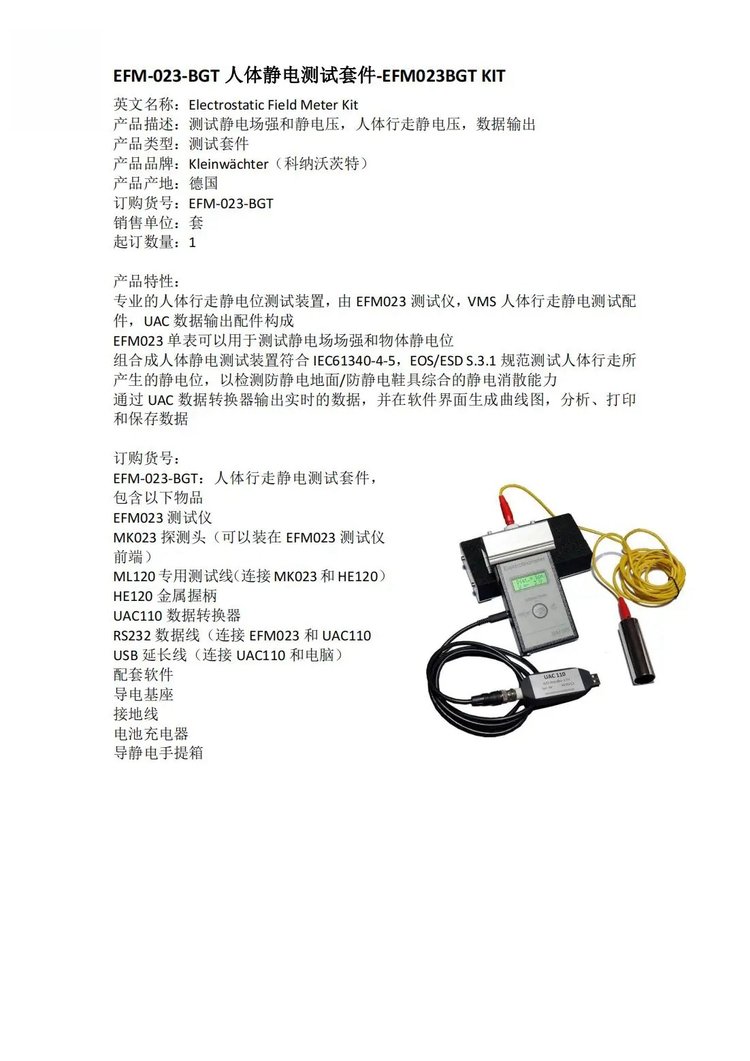 EFM-023-BGT 人体静电测试套件-EFM023BGT KIT

英文名称：Electrostatic Field Meter Kit
产品描述：测试静电场强和静电压，人体行走静电压，数据输出
产品类型：测试套件
产品品牌：Kleinwächter（科纳沃茨特）
产品产地：德国
订购货号：EFM-023-BGT
销售单位：套
起订数量：1

产品特性：
专业的人体行走静电位测试装置，由 EFM023 测试仪，VMS 人体行走静电测试配件，UAC 数据输出配件构成
EFM023 单表可以用于测试静电场场强和物体静电位
组合成人体静电测试装置符合 IEC61340-4-5，EOS/ESD S.3.1 规范测试人体行走所产生的静电位，以检测防静电地面/防静电鞋具综合的静电消散能力
通过 UAC 数据转换器输出实时的数据，并在软件界面生成曲线图，分析、打印和保存数据

订购货号：
EFM-023-BGT：人体行走静电测试套件，包含以下物品
EFM023 测试仪
MK023 探测头（可以装在 EFM023 测试仪前端）
ML120 专用测试线(连接 MK023 和 HE120)
HE120 金属握柄
UAC110 数据转换器
RS232 数据线（连接 EFM023 和 UAC110
USB 延长线（连接 UAC110 和电脑）
配套软件
导电基座
接地线
电池充电器
导静电手提箱

UAC 110